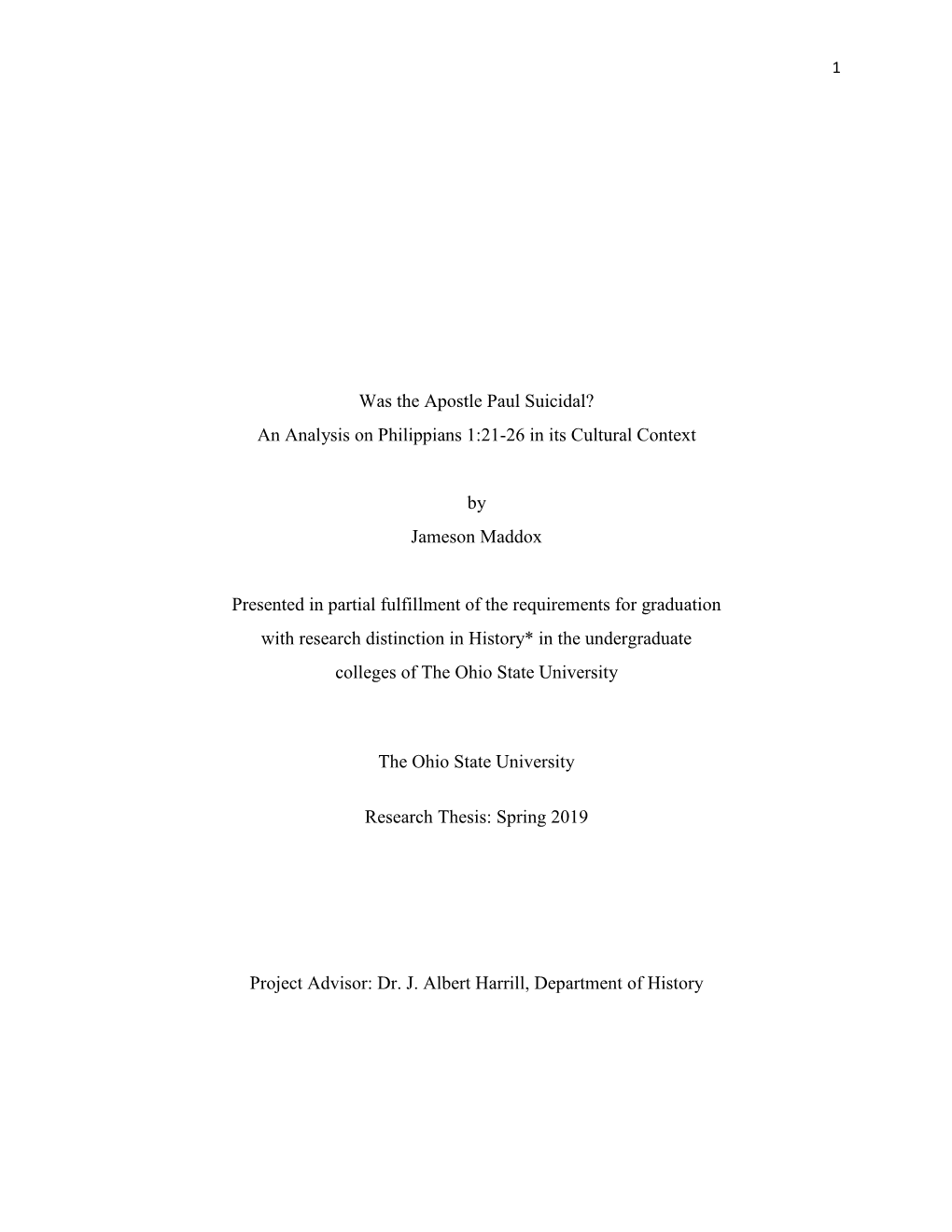 1

Was the Apostle Paul Suicidal?
An Analysis on Philippians 1:21-26 in its Cultural Context

by
Jameson Maddox

Presented in partial fulfillment of the requirements for graduation with research distinction in History* in the undergraduate colleges of The Ohio State University

The Ohio State University

Research Thesis: Spring 2019

Project Advisor: Dr. J. Albert Harrill, Department of History